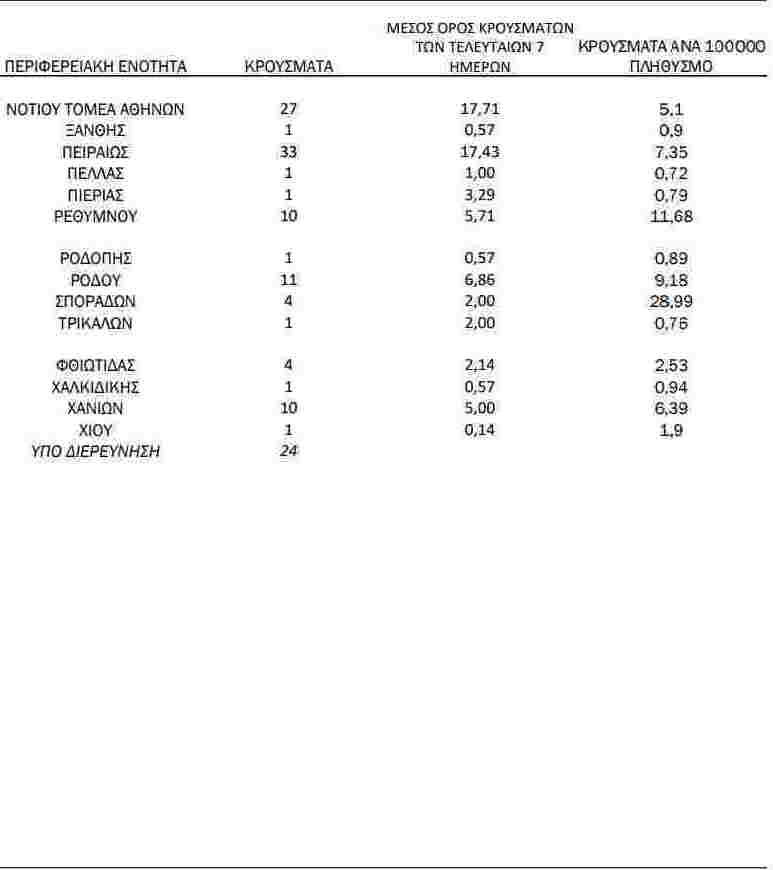 | ΠΕΡΙΦΕΡΕΙΑΚΗ ΕΝΟΤΗΤΑ | ΚΡΟΥΣΜΑΤΑ | ΜΕΣΟΣ ΟΡΟΣ ΚΡΟΥΣΜΑΤΩΝ ΤΩΝ ΤΕΛΕΥΤΑΙΩΝ 7 ΗΜΕΡΩΝ | ΚΡΟΥΣΜΑΤΑ ΑΝΑ 100000 ΠΛΗΘΥΣΜΟ |
|---|---|---|---|
| ΝΟΤΙΟΥ ΤΟΜΕΑ ΑΘΗΝΩΝ | 27 | 17,71 | 5,1 |
| ΞΑΝΘΗΣ | 1 | 0,57 | 0,9 |
| ΠΕΙΡΑΙΩΣ | 33 | 17,43 | 7,35 |
| ΠΕΛΛΑΣ | 1 | 1,00 | 0,72 |
| ΠΙΕΡΙΑΣ | 1 | 3,29 | 0,79 |
| ΡΕΘΥΜΝΟΥ | 10 | 5,71 | 11,68 |
| ΡΟΔΟΠΗΣ | 1 | 0,57 | 0,89 |
| ΡΟΔΟΥ | 11 | 6,86 | 9,18 |
| ΣΠΟΡΑΔΩΝ | 4 | 2,00 | 28,99 |
| ΤΡΙΚΑΛΩΝ | 1 | 2,00 | 0,76 |
| ΦΘΙΩΤΙΔΑΣ | 4 | 2,14 | 2,53 |
| ΧΑΛΚΙΔΙΚΗΣ | 1 | 0,57 | 0,94 |
| ΧΑΝΙΩΝ | 10 | 5,00 | 6,39 |
| ΧΙΟΥ | 1 | 0,14 | 1,9 |
| ΥΠΟ ΔΙΕΡΕΥΝΗΣΗ | 24 | | |